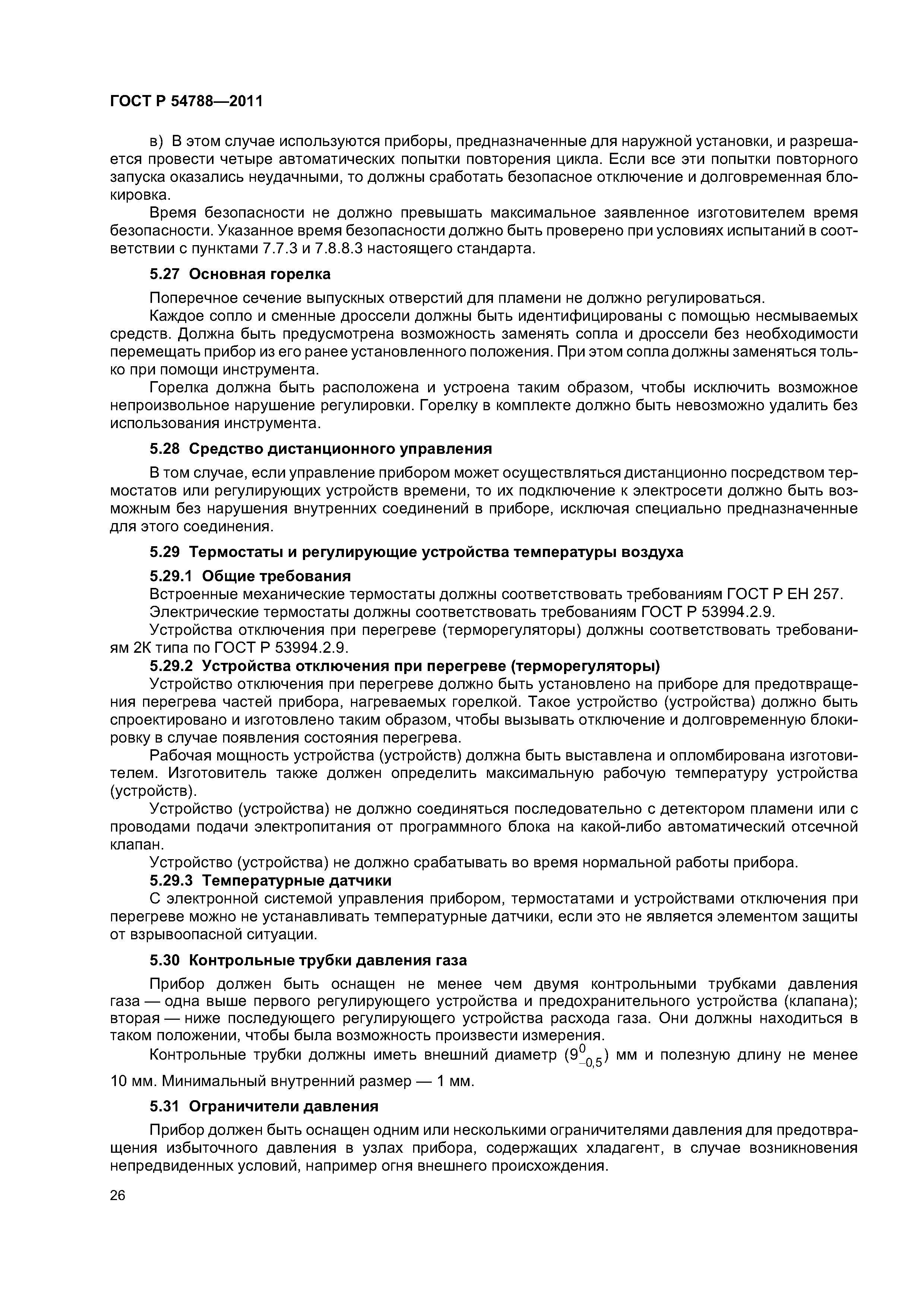 ГОСТ Р 54788—2011

в) В этом случае используются приборы, предназначенные для наружной установки, и разрешается провести четыре автоматических попытки повторения цикла. Если все эти попытки повторного запуска оказались неудачными, то должны сработать безопасное отключение и долговременная блокировка.

Время безопасности не должно превышать максимальное заявленное изготовителем время безопасности. Указанное время безопасности должно быть проверено при условиях испытаний в соответствии с пунктами 7.7.3 и 7.8.8.3 настоящего стандарта.

5.27 Основная горелка

Поперечное сечение выпускных отверстий для пламени не должно регулироваться.

Каждое сопло и сменные дроссели должны быть идентифицированы с помощью несмываемых средств. Должна быть предусмотрена возможность заменять сопла и дроссели без необходимости перемещать прибор из его ранее установленного положения. При этом сопла должны заменяться только при помощи инструмента.

Горелка должна быть расположена и устроена таким образом, чтобы исключить возможное непроизвольное нарушение регулировки. Горелку в комплекте должно быть невозможно удалить без использования инструмента.

5.28 Средство дистанционного управления

В том случае, если управление прибором может осуществляться дистанционно посредством термостатов или регулирующих устройств времени, то их подключение к электросети должно быть возможным без нарушения внутренних соединений в приборе, исключая специально предназначенные для этого соединения.

5.29 Термостаты и регулирующие устройства температуры воздуха

5.29.1 Общие требования

Встроенные механические термостаты должны соответствовать требованиям ГОСТ Р ЕН 257.

Электрические термостаты должны соответствовать требованиям ГОСТ Р 53994.2.9.

Устройства отключения при перегреве (терморегуляторы) должны соответствовать требованиям 2К типа по ГОСТ Р 53994.2.9.

5.29.2 Устройства отключения при перегреве (терморегуляторы)

Устройство отключения при перегреве должно быть установлено на приборе для предотвращения перегрева частей прибора, нагреваемых горелкой. Такое устройство (устройства) должно быть спроектировано и изготовлено таким образом, чтобы вызывать отключение и долговременную блокировку в случае появления состояния перегрева.

Рабочая мощность устройства (устройств) должна быть выставлена и опломбирована изготовителем. Изготовитель также должен определить максимальную рабочую температуру устройства (устройств).

Устройство (устройства) не должно соединяться последовательно с детектором пламени или с проводами подачи электропитания от программного блока на какой-либо автоматический отсечной клапан.

Устройство (устройства) не должно срабатывать во время нормальной работы прибора.

5.29.3 Температурные датчики

С электронной системой управления прибором, термостатами и устройствами отключения при перегреве можно не устанавливать температурные датчики, если это не является элементом защиты от взрывоопасной ситуации.

5.30 Контрольные трубки давления газа

Прибор должен быть оснащен не менее чем двумя контрольными трубками давления газа — одна выше первого регулирующего устройства и предохранительного устройства (клапана); вторая — ниже последующего регулирующего устройства расхода газа. Они должны находиться в таком положении, чтобы была возможность произвести измерения.

Контрольные трубки должны иметь внешний диаметр ($9^{0}_{-0,5}$) мм и полезную длину не менее 10 мм. Минимальный внутренний размер — 1 мм.

5.31 Ограничители давления

Прибор должен быть оснащен одним или несколькими ограничителями давления для предотвращения избыточного давления в узлах прибора, содержащих хладагент, в случае возникновения непредвиденных условий, например огня внешнего происхождения.

26